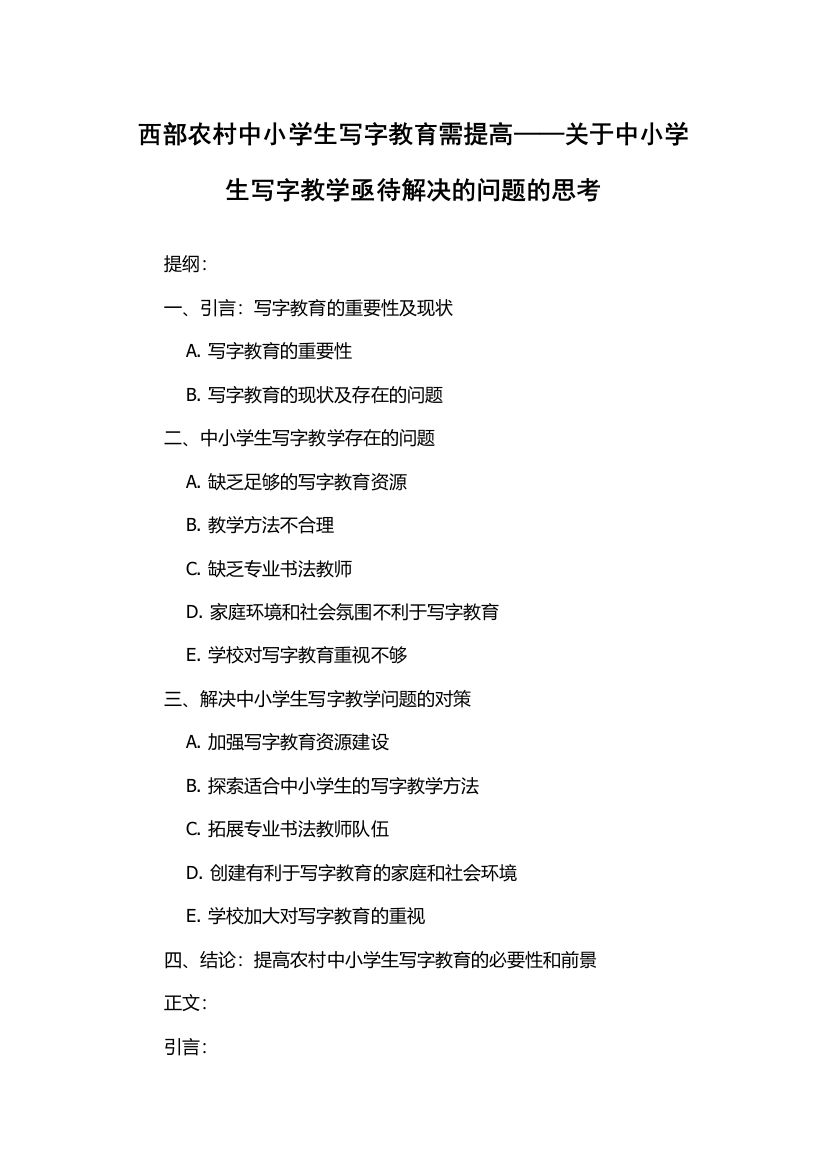 西部农村中小学生写字教育需提高——关于中小学生写字教学亟待解决的问题的思考

提纲：

一、引言：写字教育的重要性及现状

A. 写字教育的重要性

B. 写字教育的现状及存在的问题

二、中小学生写字教学存在的问题

A. 缺乏足够的写字教育资源

B. 教学方法不合理

C. 缺乏专业书法教师

D. 家庭环境和社会氛围不利于写字教育

E. 学校对写字教育重视不够

三、解决中小学生写字教学问题的对策

A. 加强写字教育资源建设

B. 探索适合中小学生的写字教学方法

C. 拓展专业书法教师队伍

D. 创建有利于写字教育的家庭和社会环境

E. 学校加大对写字教育的重视

四、结论：提高农村中小学生写字教育的必要性和前景

正文：

引言：